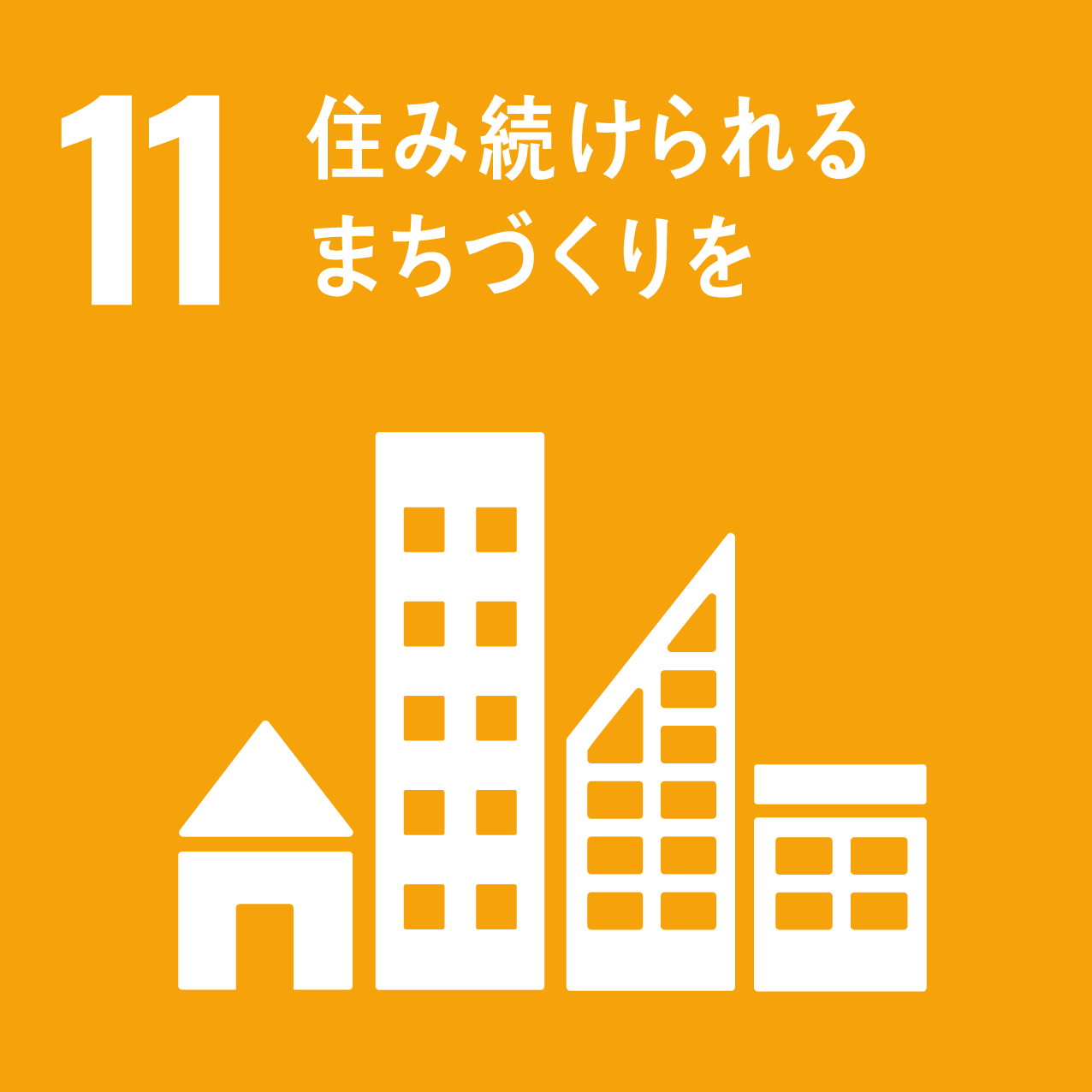 11 住み続けられる
まちづくりを